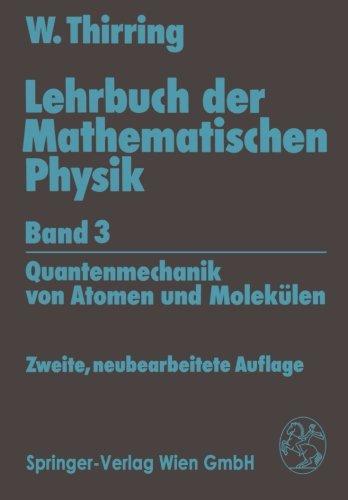 W. Thirring

Lehrbuch der Mathematischen Physik

Band 3

Quantenmechanik von Atomen und Molekülen

Zweite, neubearbeitete Auflage

Springer-Verlag Wien GmbH